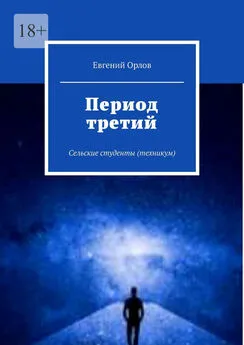 18+

Евгений Орлов

Период третий

Сельские студенты (техникум)